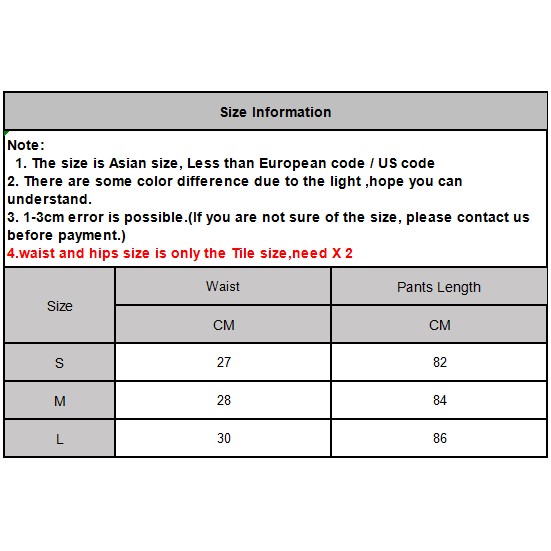 Size Information

Note:
1. The size is Asian size, Less than European code / US code
2. There are some color difference due to the light ,hope you can understand.
3. 1-3cm error is possible.(If you are not sure of the size, please contact us before payment.)
4.waist and hips size is only the Tile size,need X 2

| Size | Waist | Pants Length |
|---|---|---|
| | CM | CM |
| S | 27 | 82 |
| M | 28 | 84 |
| L | 30 | 86 |